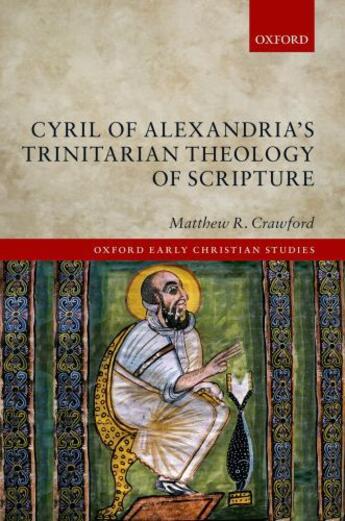 OXFORD

CYRIL OF ALEXANDRIA'S TRINITARIAN THEOLOGY OF SCRIPTURE

Matthew R. Crawford

OXFORD EARLY CHRISTIAN STUDIES